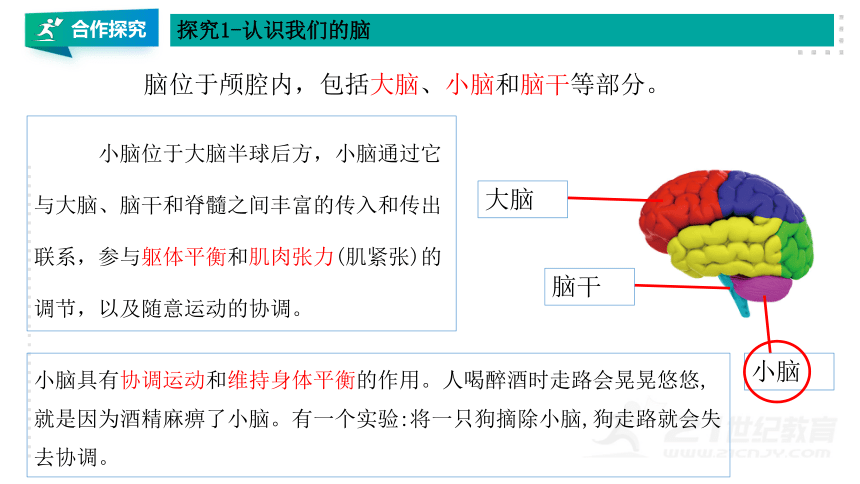 合作探究

探究1-认识我们的脑

脑位于颅腔内，包括大脑、小脑和脑干等部分。

小脑位于大脑半球后方，小脑通过它与大脑、脑干和脊髓之间丰富的传入和传出联系，参与躯体平衡和肌肉张力(肌紧张)的调节，以及随意运动的协调。

大脑

脑干

小脑

小脑具有协调运动和维持身体平衡的作用。人喝醉酒时走路会晃晃悠悠，就是因为酒精麻痹了小脑。有一个实验:将一只狗摘除小脑，狗走路就会失去协调。

21世纪教育
www.21cnjy.com